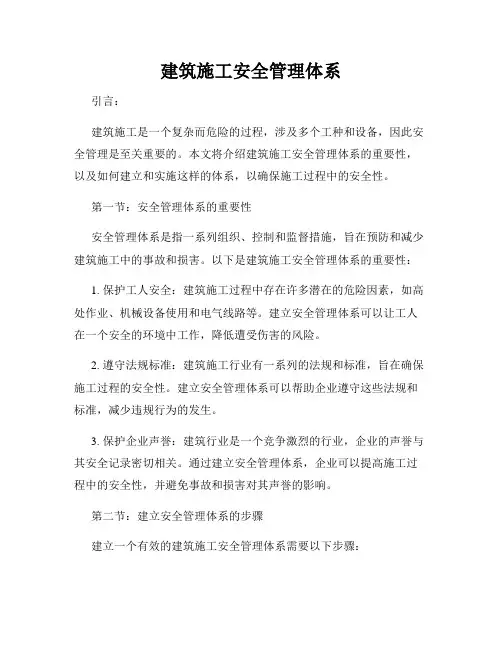 建筑施工安全管理体系

引言：

建筑施工是一个复杂而危险的过程，涉及多个工种和设备，因此安全管理是至关重要的。本文将介绍建筑施工安全管理体系的重要性，以及如何建立和实施这样的体系，以确保施工过程中的安全性。

第一节：安全管理体系的重要性

安全管理体系是指一系列组织、控制和监督措施，旨在预防和减少建筑施工中的事故和损害。以下是建筑施工安全管理体系的重要性：

1. 保护工人安全：建筑施工过程中存在许多潜在的危险因素，如高处作业、机械设备使用和电气线路等。建立安全管理体系可以让工人在一个安全的环境中工作，降低遭受伤害的风险。

2. 遵守法规标准：建筑施工行业有一系列的法规和标准，旨在确保施工过程的安全性。建立安全管理体系可以帮助企业遵守这些法规和标准，减少违规行为的发生。

3. 保护企业声誉：建筑行业是一个竞争激烈的行业，企业的声誉与其安全记录密切相关。通过建立安全管理体系，企业可以提高施工过程中的安全性，并避免事故和损害对其声誉的影响。

第二节：建立安全管理体系的步骤

建立一个有效的建筑施工安全管理体系需要以下步骤：